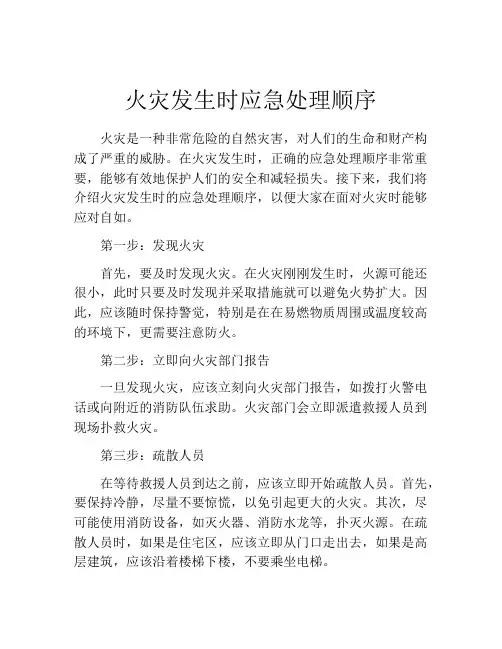 火灾发生时应急处理顺序

火灾是一种非常危险的自然灾害，对人们的生命和财产构成了严重的威胁。在火灾发生时，正确的应急处理顺序非常重要，能够有效地保护人们的安全和减轻损失。接下来，我们将介绍火灾发生时的应急处理顺序，以便大家在面对火灾时能够应对自如。

第一步：发现火灾

首先，要及时发现火灾。在火灾刚刚发生时，火源可能还很小，此时只要及时发现并采取措施就可以避免火势扩大。因此，应该随时保持警觉，特别是在在易燃物质周围或温度较高的环境下，更需要注意防火。

第二步：立即向火灾部门报告

一旦发现火灾，应该立刻向火灾部门报告，如拨打火警电话或向附近的消防队伍求助。火灾部门会立即派遣救援人员到现场扑救火灾。

第三步：疏散人员

在等待救援人员到达之前，应该立即开始疏散人员。首先，要保持冷静，尽量不要惊慌，以免引起更大的火灾。其次，尽可能使用消防设备，如灭火器、消防水龙等，扑灭火源。在疏散人员时，如果是住宅区，应该立即从门口走出去，如果是高层建筑，应该沿着楼梯下楼，不要乘坐电梯。